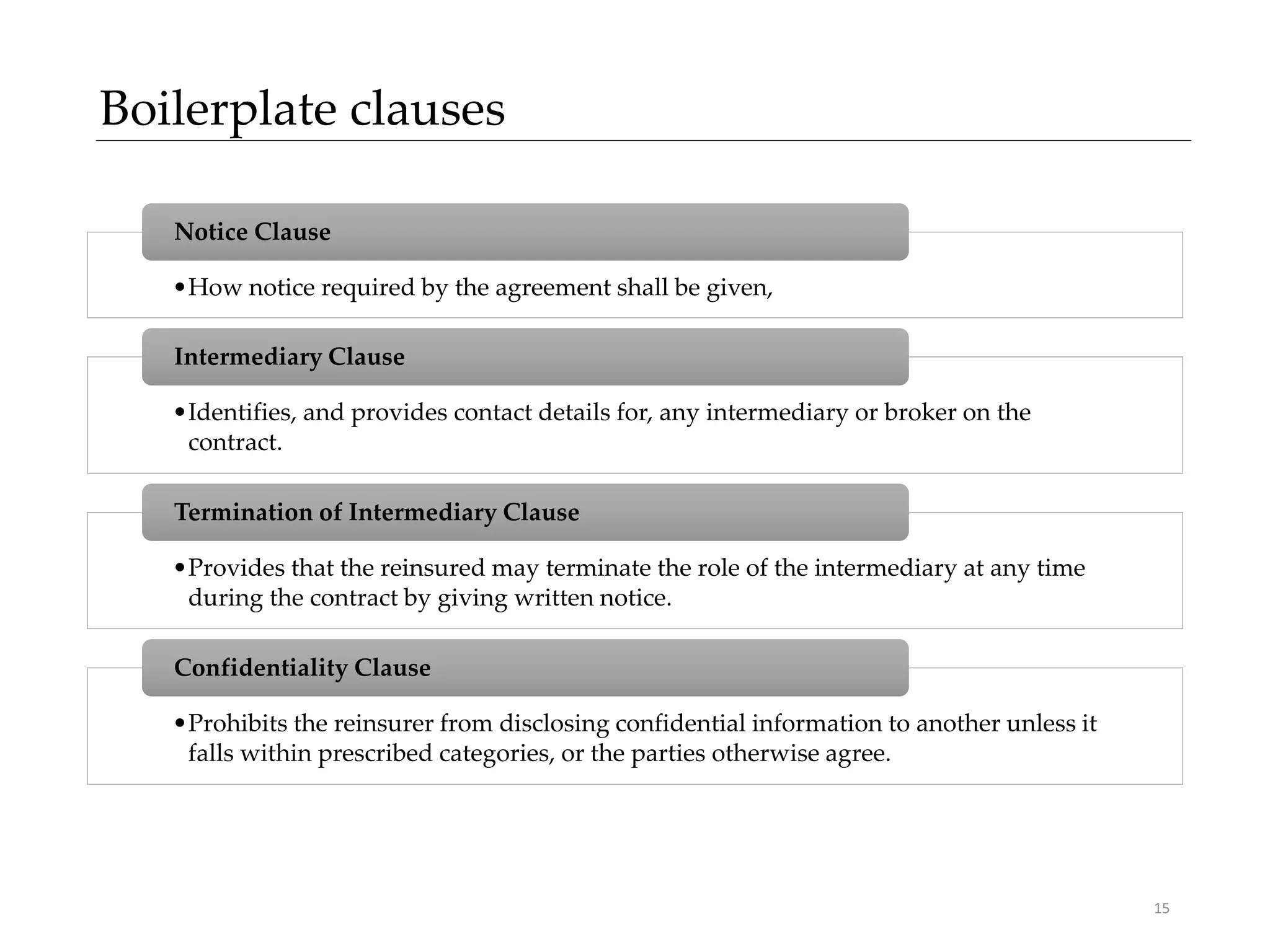 Boilerplate clauses

Notice Clause

• How notice required by the agreement shall be given,

Intermediary Clause

• Identifies, and provides contact details for, any intermediary or broker on the contract.

Termination of Intermediary Clause

• Provides that the reinsured may terminate the role of the intermediary at any time during the contract by giving written notice.

Confidentiality Clause

• Prohibits the reinsurer from disclosing confidential information to another unless it falls within prescribed categories, or the parties otherwise agree.

15